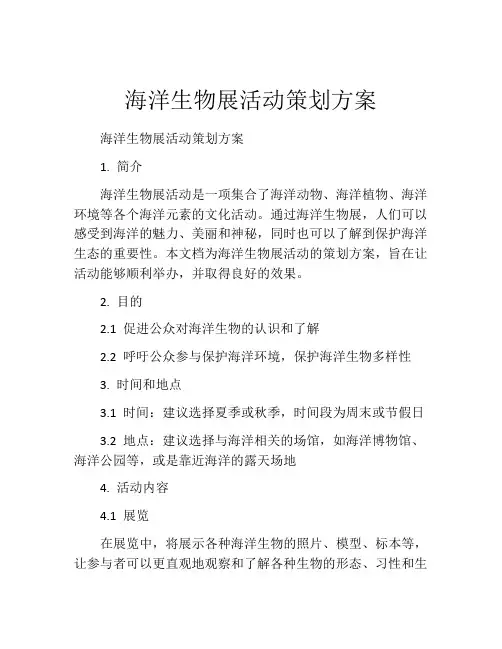 海洋生物展活动策划方案

海洋生物展活动策划方案

1. 简介

海洋生物展活动是一项集合了海洋动物、海洋植物、海洋环境等各个海洋元素的文化活动。通过海洋生物展，人们可以感受到海洋的魅力、美丽和神秘，同时也可以了解到保护海洋生态的重要性。本文档为海洋生物展活动的策划方案，旨在让活动能够顺利举办，并取得良好的效果。

2. 目的

2.1 促进公众对海洋生物的认识和了解

2.2 呼吁公众参与保护海洋环境，保护海洋生物多样性

3. 时间和地点

3.1 时间：建议选择夏季或秋季，时间段为周末或节假日

3.2 地点：建议选择与海洋相关的场馆，如海洋博物馆、海洋公园等，或是靠近海洋的露天场地

4. 活动内容

4.1 展览

在展览中，将展示各种海洋生物的照片、模型、标本等，让参与者可以更直观地观察和了解各种生物的形态、习性和生